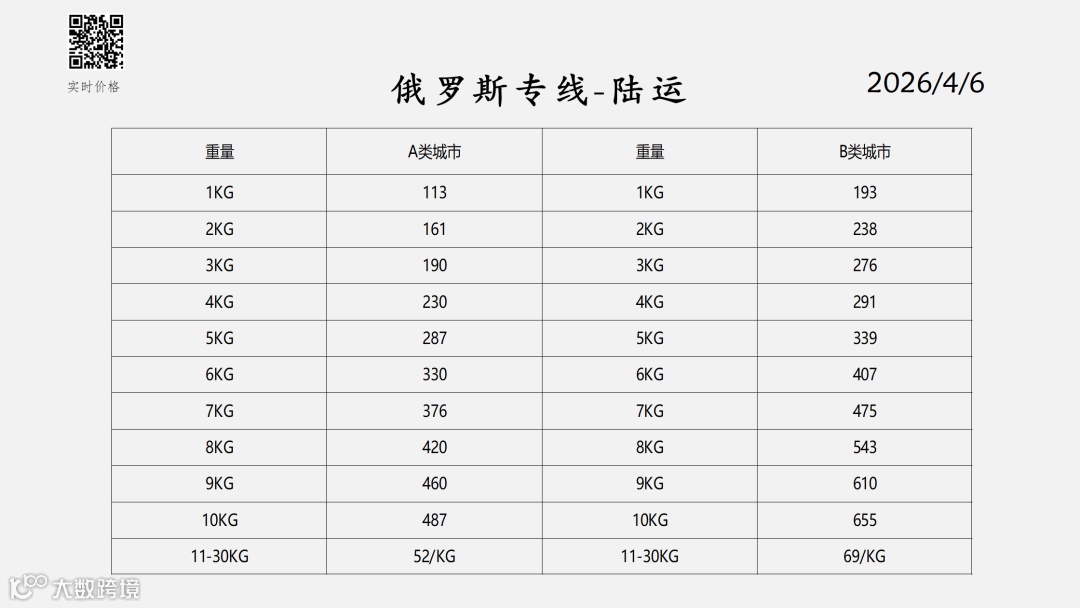 实时价格

俄罗斯专线-陆运

2026/4/6

| 重量 | A类城市 | 重量 | B类城市 |
|---|---|---|---|
| 1KG | 113 | 1KG | 193 |
| 2KG | 161 | 2KG | 238 |
| 3KG | 190 | 3KG | 276 |
| 4KG | 230 | 4KG | 291 |
| 5KG | 287 | 5KG | 339 |
| 6KG | 330 | 6KG | 407 |
| 7KG | 376 | 7KG | 475 |
| 8KG | 420 | 8KG | 543 |
| 9KG | 460 | 9KG | 610 |
| 10KG | 487 | 10KG | 655 |
| 11-30KG | 52/KG | 11-30KG | 69/KG |

大数跨境